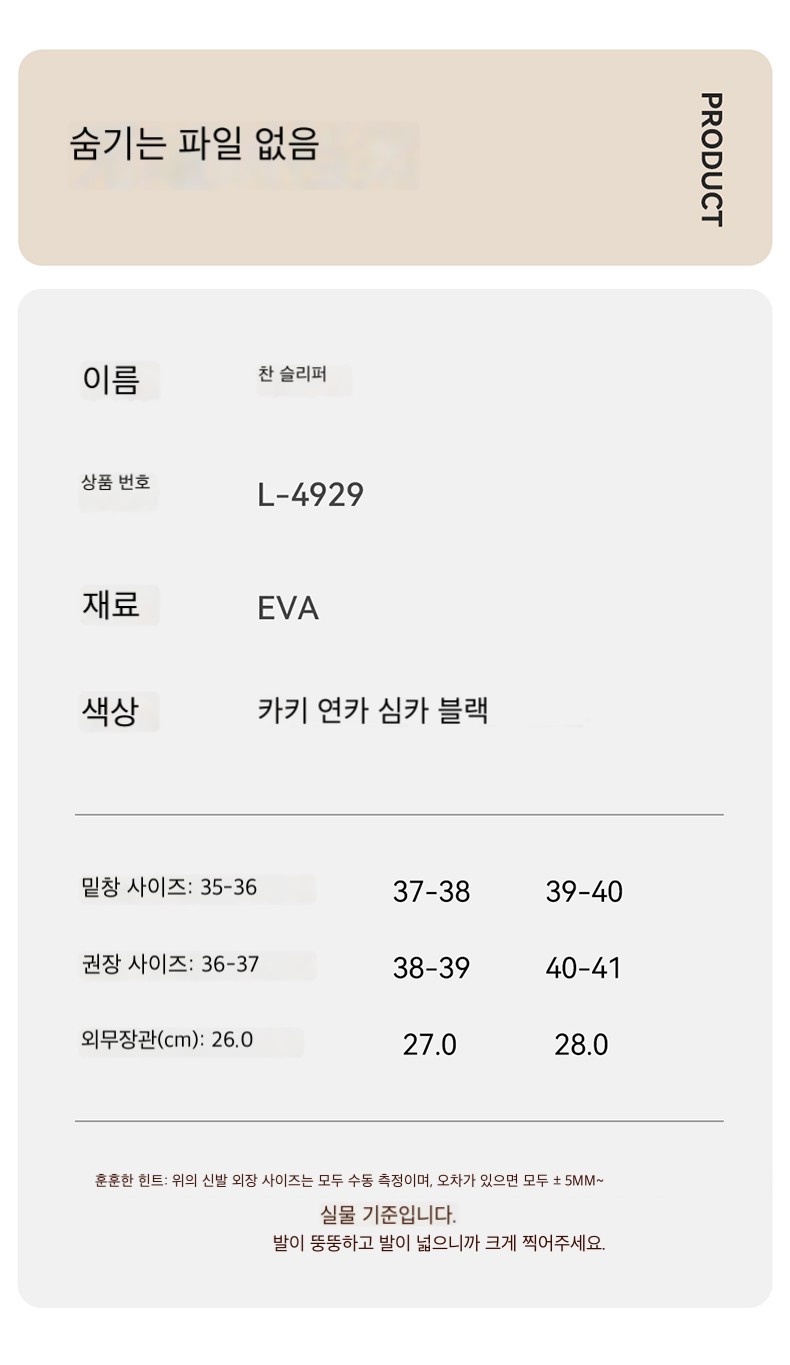 숨기는 파일 없음

PRODUCT

이름
찬 슬리퍼

상품 번호
L-4929

재료
EVA

색상
카키 연카 심카 블랙

밑창 사이즈: 35-36 37-38 39-40

권장 사이즈: 36-37 38-39 40-41

외무장관(cm): 26.0 27.0 28.0

훈훈한 힌트: 위의 신발 외장 사이즈는 모두 수동 측정이며, 오차가 있으면 모두 ± 5MM~
실물 기준입니다.
발이 뚱뚱하고 발이 넓으니까 크게 찍어주세요.